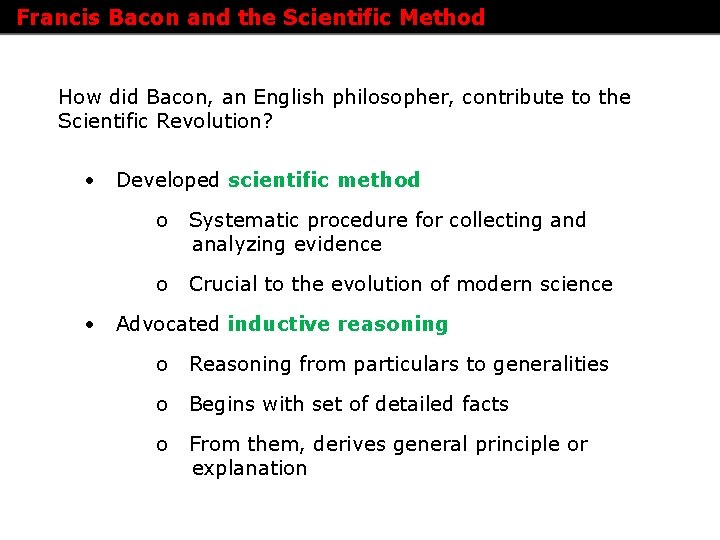 Francis Bacon and the Scientific Method

How did Bacon, an English philosopher, contribute to the Scientific Revolution?

• Developed scientific method

o Systematic procedure for collecting and analyzing evidence

o Crucial to the evolution of modern science

• Advocated inductive reasoning

o Reasoning from particulars to generalities

o Begins with set of detailed facts

o From them, derives general principle or explanation